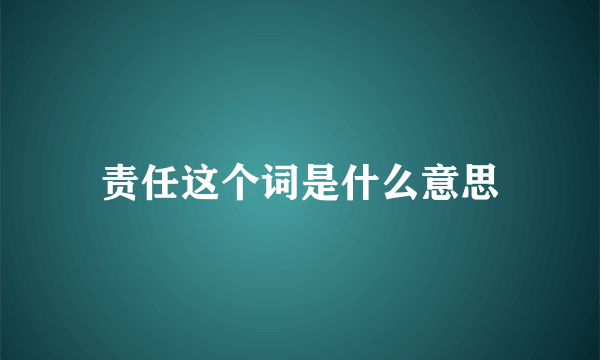 责任这个词是什么意思